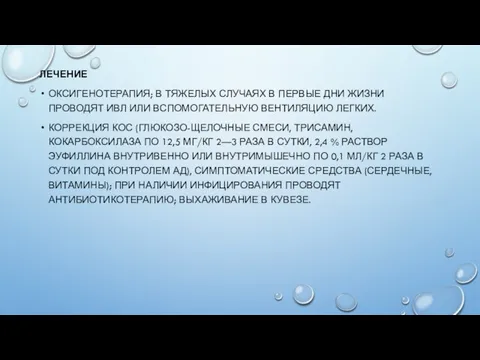 ЛЕЧЕНИЕ

• ОКСИГЕНОТЕРАПИЯ; В ТЯЖЕЛЫХ СЛУЧАЯХ В ПЕРВЫЕ ДНИ ЖИЗНИ ПРОВОДЯТ ИВЛ ИЛИ ВСПОМОГАТЕЛЬНУЮ ВЕНТИЛЯЦИЮ ЛЕГКИХ.

• КОРРЕКЦИЯ КОС (ГЛЮКОЗО-ЩЕЛОЧНЫЕ СМЕСИ, ТРИСАМИН, КОКАРБОКСИЛАЗА ПО 12,5 МГ/КГ 2—3 РАЗА В СУТКИ, 2,4 % РАСТВОР ЭУФИЛЛИНА ВНУТРИВЕННО ИЛИ ВНУТРИМЫШЕЧНО ПО 0,1 МЛ/КГ 2 РАЗА В СУТКИ ПОД КОНТРОЛЕМ АД), СИМПТОМАТИЧЕСКИЕ СРЕДСТВА (СЕРДЕЧНЫЕ, ВИТАМИНЫ); ПРИ НАЛИЧИИ ИНФИЦИРОВАНИЯ ПРОВОДЯТ АНТИБИОТИКОТЕРАПИЮ; ВЫХАЖИВАНИЕ В КУВЕЗЕ.